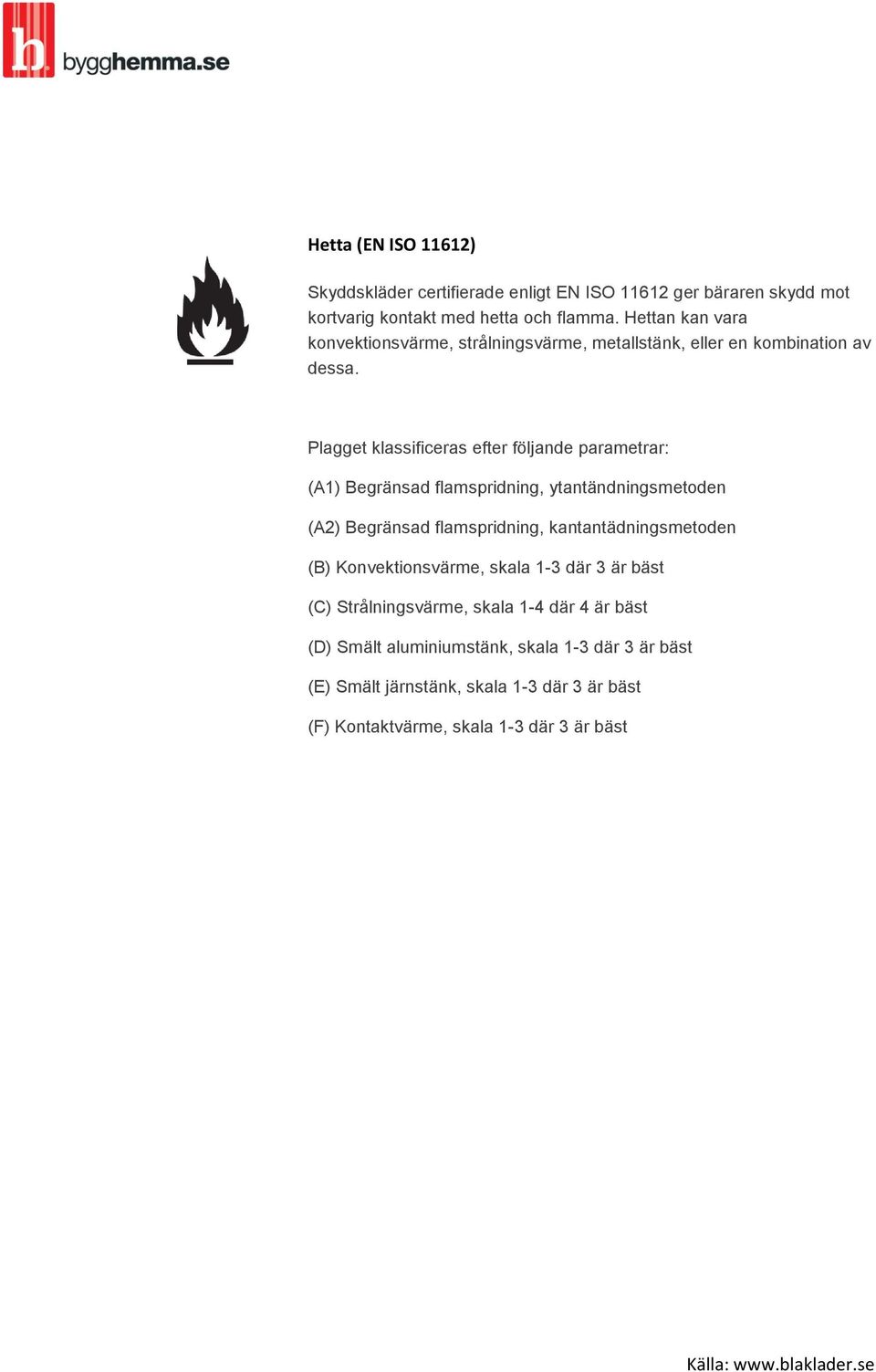 h bygghemma.se

Hetta (EN ISO 11612)

Skyddskläder certifierade enligt EN ISO 11612 ger bäraren skydd mot kortvarig kontakt med hetta och flamma. Hettan kan vara konvektionsvärme, strålningsvärme, metallstänk, eller en kombination av dessa.

Plagget klassificeras efter följande parametrar:

(A1) Begränsad flamspridning, ytantändningsmetoden

(A2) Begränsad flamspridning, kantantädningsmetoden

(B) Konvektionsvärme, skala 1-3 där 3 är bäst

(C) Strålningsvärme, skala 1-4 där 4 är bäst

(D) Smält aluminiumstänk, skala 1-3 där 3 är bäst

(E) Smält järnstänk, skala 1-3 där 3 är bäst

(F) Kontaktvärme, skala 1-3 där 3 är bäst

Källa: www.blaklader.se